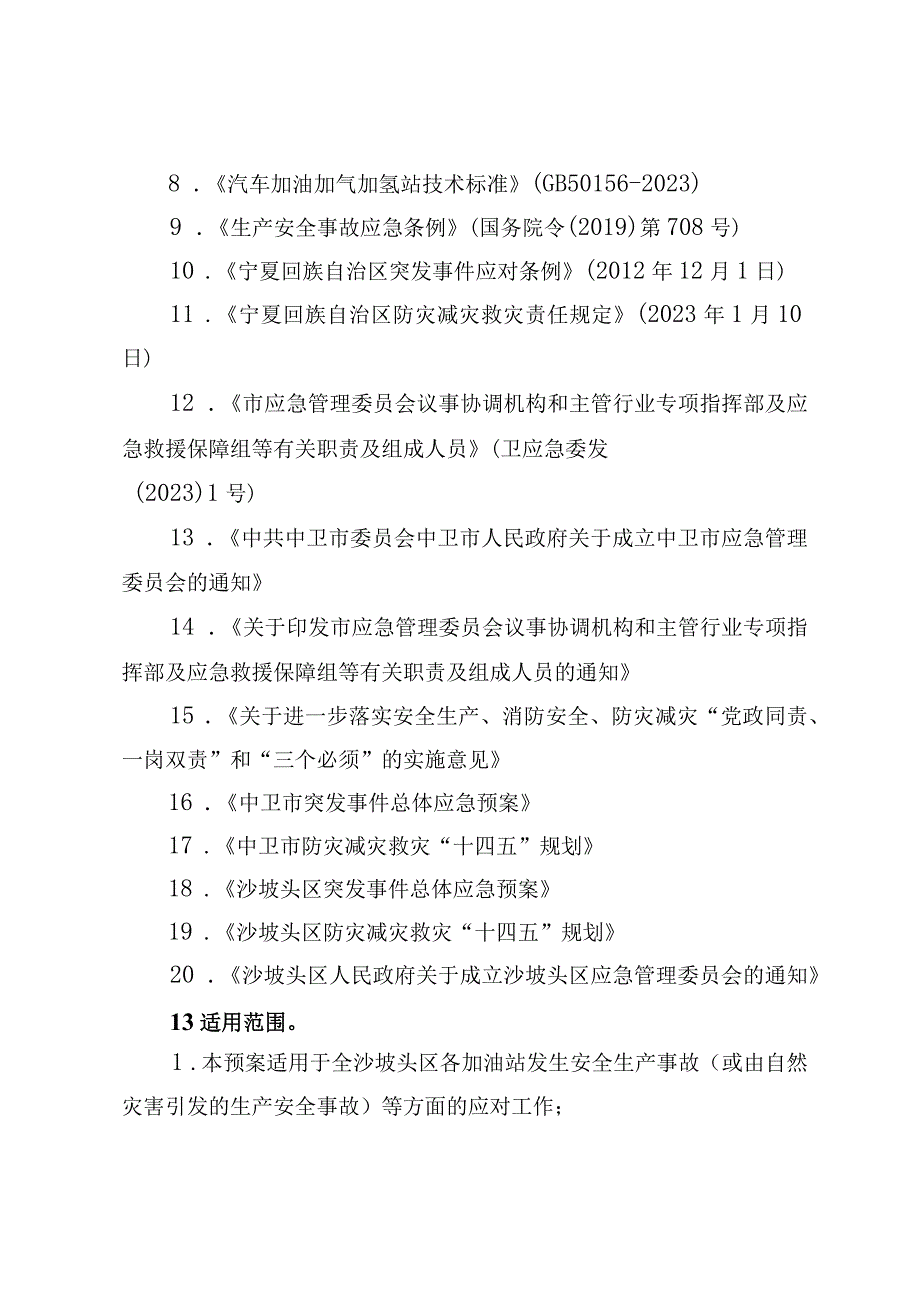 8．《汽车加油加气加氢站技术标准》(GB50156-2023)

9．《生产安全事故应急条例》(国务院令(2019)第708号)

10．《宁夏回族自治区突发事件应对条例》(2012年12月1日)

11．《宁夏回族自治区防灾减灾救灾责任规定》(2023年1月10日)

12．《市应急管理委员会议事协调机构和主管行业专项指挥部及应急救援保障组等有关职责及组成人员》(卫应急委发(2023)1号)

13．《中共中卫市委员会中卫市人民政府关于成立中卫市应急管理委员会的通知》

14．《关于印发市应急管理委员会议事协调机构和主管行业专项指挥部及应急救援保障组等有关职责及组成人员的通知》

15．《关于进一步落实安全生产、消防安全、防灾减灾“党政同责、一岗双责”和“三个必须”的实施意见》

16．《中卫市突发事件总体应急预案》

17．《中卫市防灾减灾救灾“十四五”规划》

18．《沙坡头区突发事件总体应急预案》

19．《沙坡头区防灾减灾救灾“十四五”规划》

20．《沙坡头区人民政府关于成立沙坡头区应急管理委员会的通知》

13适用范围。

1．本预案适用于全沙坡头区各加油站发生安全生产事故（或由自然灾害引发的生产安全事故）等方面的应对工作；